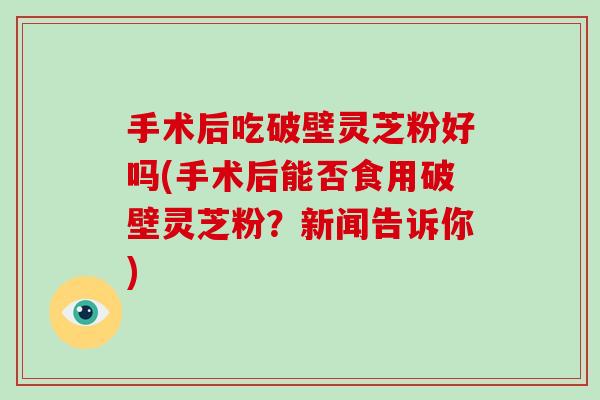 手术后吃破壁灵芝粉好吗(手术后能否食用破壁灵芝粉？新闻告诉你)